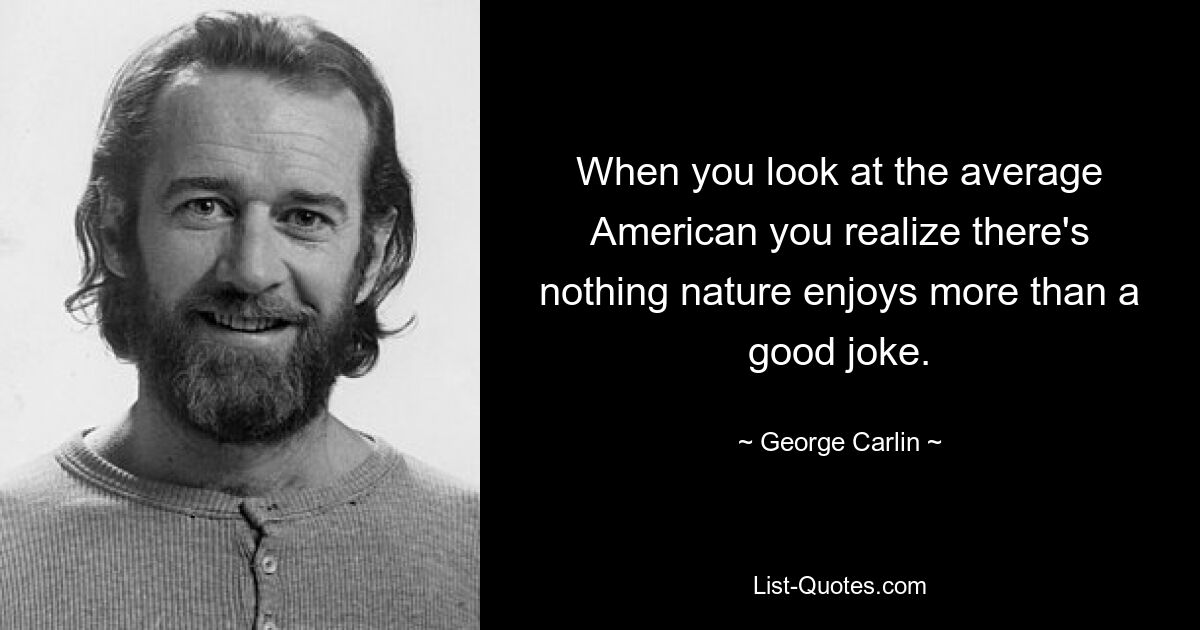 When you look at the average American you realize there's nothing nature enjoys more than a good joke.

~ George Carlin ~

List-Quotes.com